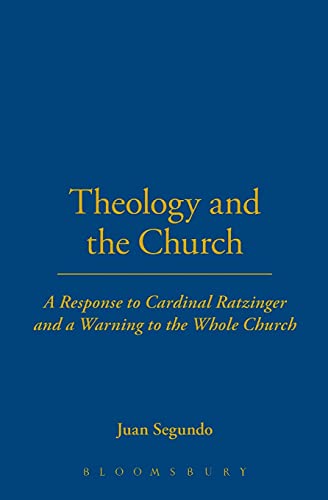 Theology and the Church

A Response to Cardinal Ratzinger and a Warning to the Whole Church

Juan Segundo

BLOOMSBURY